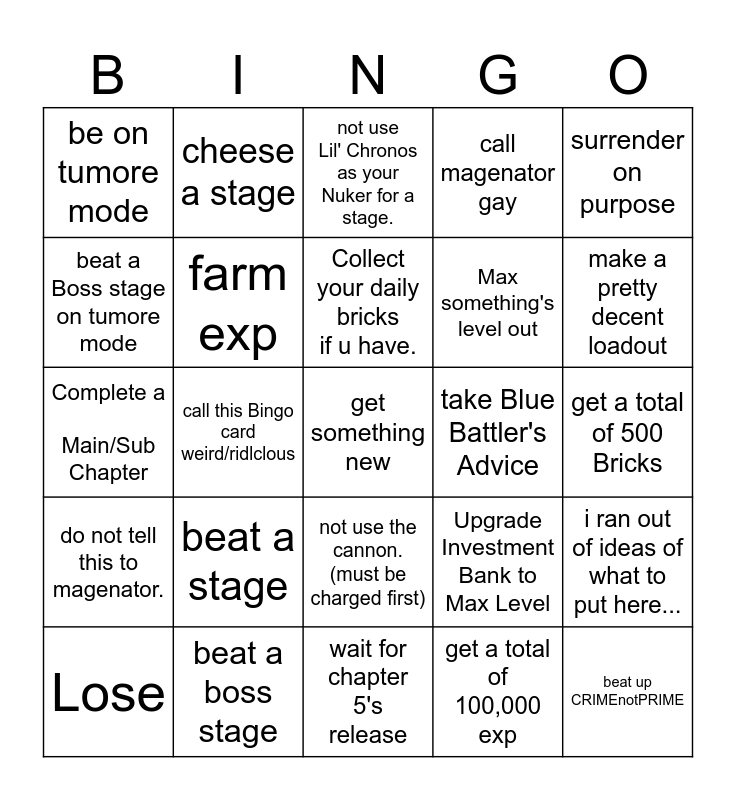 | B | I | N | G | O |
|---|---|---|---|---|
| be on tumore mode | cheese a stage | not use Lil' Chronos as your Nuker for a stage. | call magenator gay | surrender on purpose |
| beat a Boss stage on tumore mode | farm exp | Collect your daily bricks if u have. | Max something's level out | make a pretty decent loadout |
| Complete a Main/Sub Chapter | call this Bingo card weird/ridlclous | get something new | take Blue Battler's Advice | get a total of 500 Bricks |
| do not tell this to magenator. | beat a stage | not use the cannon. (must be charged first) | Upgrade Investment Bank to Max Level | i ran out of ideas of what to put here... |
| Lose | beat a boss stage | wait for chapter 5's release | get a total of 100,000 exp | beat up CRIMEnotPRIME |